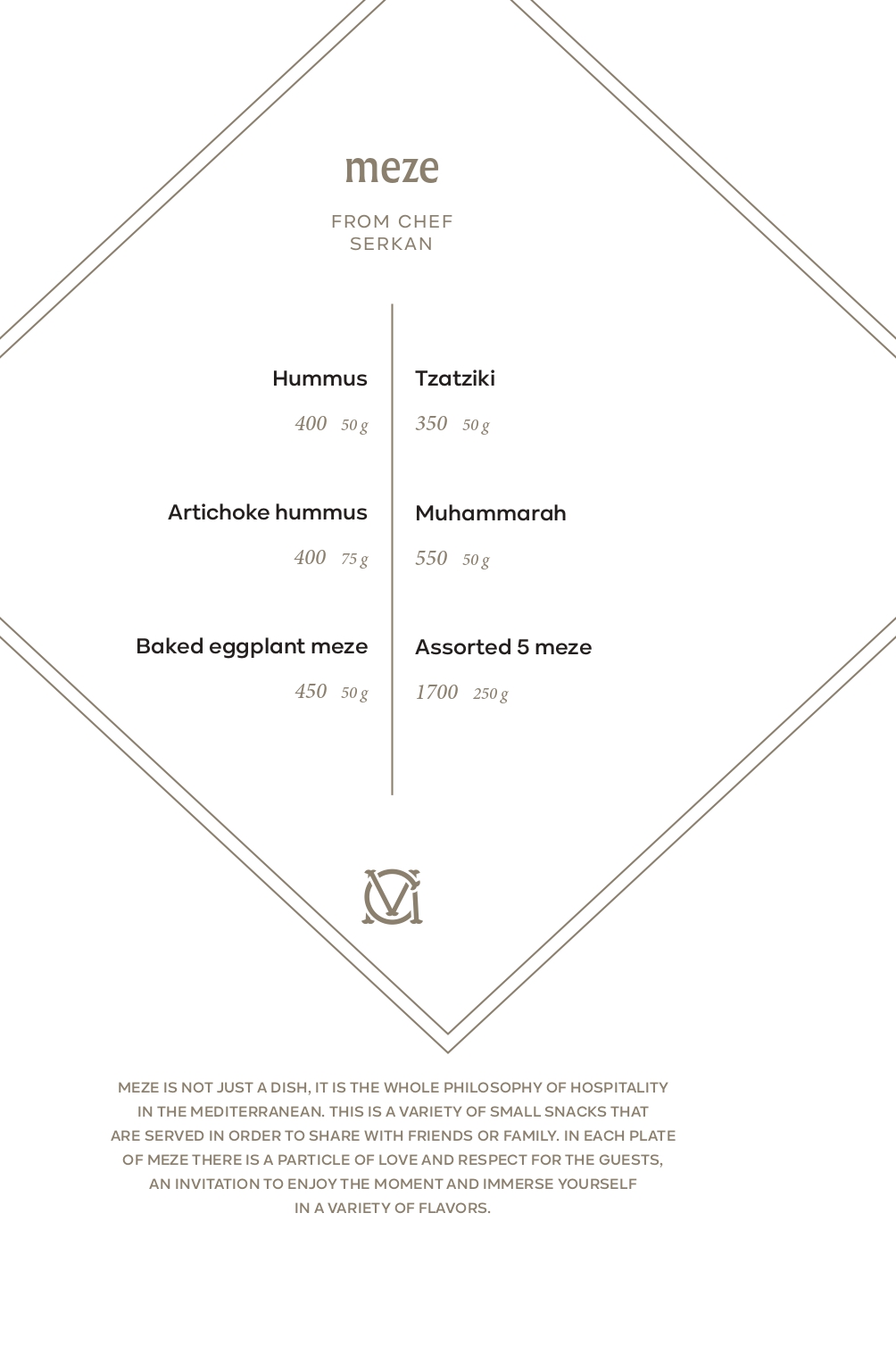 meze

FROM CHEF SERKAN

Hummus
400 50 g

Artichoke hummus
400 75 g

Baked eggplant meze
450 50 g

Tzatziki
350 50 g

Muhammarah
550 50 g

Assorted 5 meze
1700 250 g

MEZE IS NOT JUST A DISH, IT IS THE WHOLE PHILOSOPHY OF HOSPITALITY IN THE MEDITERRANEAN. THIS IS A VARIETY OF SMALL SNACKS THAT ARE SERVED IN ORDER TO SHARE WITH FRIENDS OR FAMILY. IN EACH PLATE OF MEZE THERE IS A PARTICLE OF LOVE AND RESPECT FOR THE GUESTS, AN INVITATION TO ENJOY THE MOMENT AND IMMERSE YOURSELF IN A VARIETY OF FLAVORS.